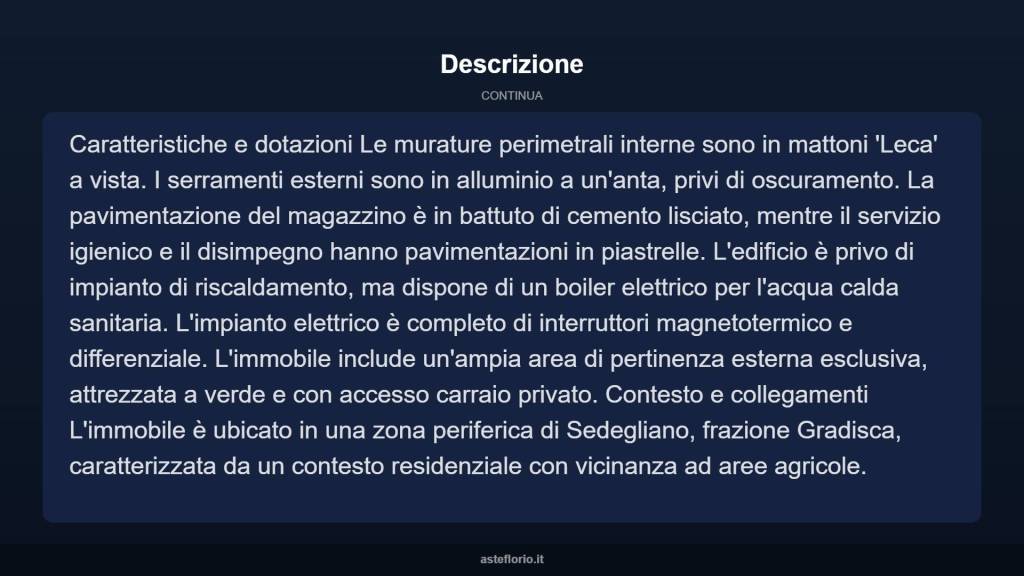 Descrizione

CONTINUA

Caratteristiche e dotazioni Le murature perimetrali interne sono in mattoni 'Leca' a vista. I serramenti esterni sono in alluminio a un'anta, privi di oscuramento. La pavimentazione del magazzino è in battuto di cemento lisciato, mentre il servizio igienico e il disimpegno hanno pavimentazioni in piastrelle. L'edificio è privo di impianto di riscaldamento, ma dispone di un boiler elettrico per l'acqua calda sanitaria. L'impianto elettrico è completo di interruttori magnetotermico e differenziale. L'immobile include un'ampia area di pertinenza esterna esclusiva, attrezzata a verde e con accesso carraio privato. Contesto e collegamenti L'immobile è ubicato in una zona periferica di Sedegliano, frazione Gradisca, caratterizzata da un contesto residenziale con vicinanza ad aree agricole.

asteflorio.it